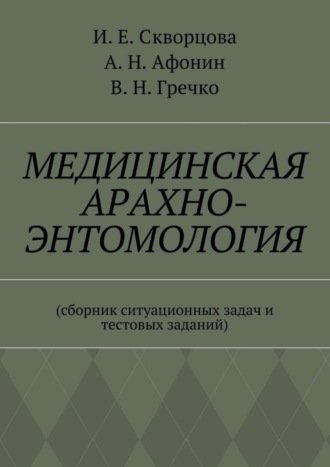 И. Е. Скворцова
А. Н. Афонин
В. Н. Гречко

МЕДИЦИНСКАЯ АРАХНО-ЭНТОМОЛОГИЯ

(сборник ситуационных задач и тестовых заданий)